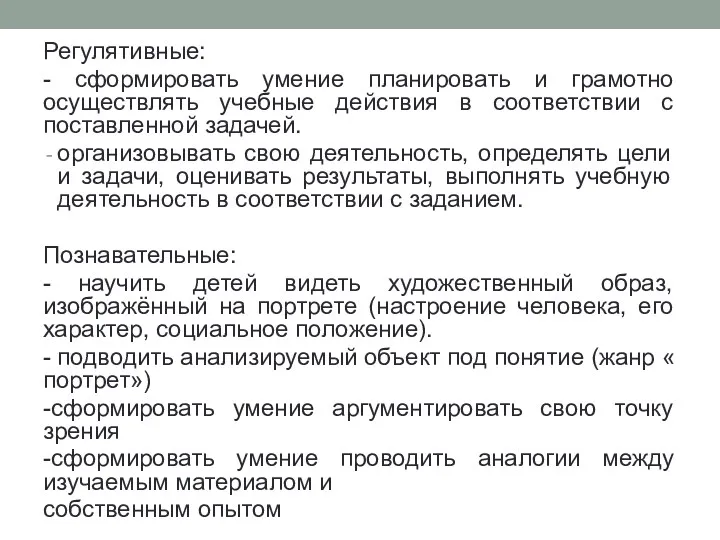 Регулятивные:

- сформировать умение планировать и грамотно осуществлять учебные действия в соответствии с поставленной задачей.

- организовывать свою деятельность, определять цели и задачи, оценивать результаты, выполнять учебную деятельность в соответствии с заданием.

Познавательные:

- научить детей видеть художественный образ, изображённый на портрете (настроение человека, его характер, социальное положение).

- подводить анализируемый объект под понятие (жанр « портрет»)

-сформировать умение аргументировать свою точку зрения

-сформировать умение проводить аналогии между изучаемым материалом и

собственным опытом